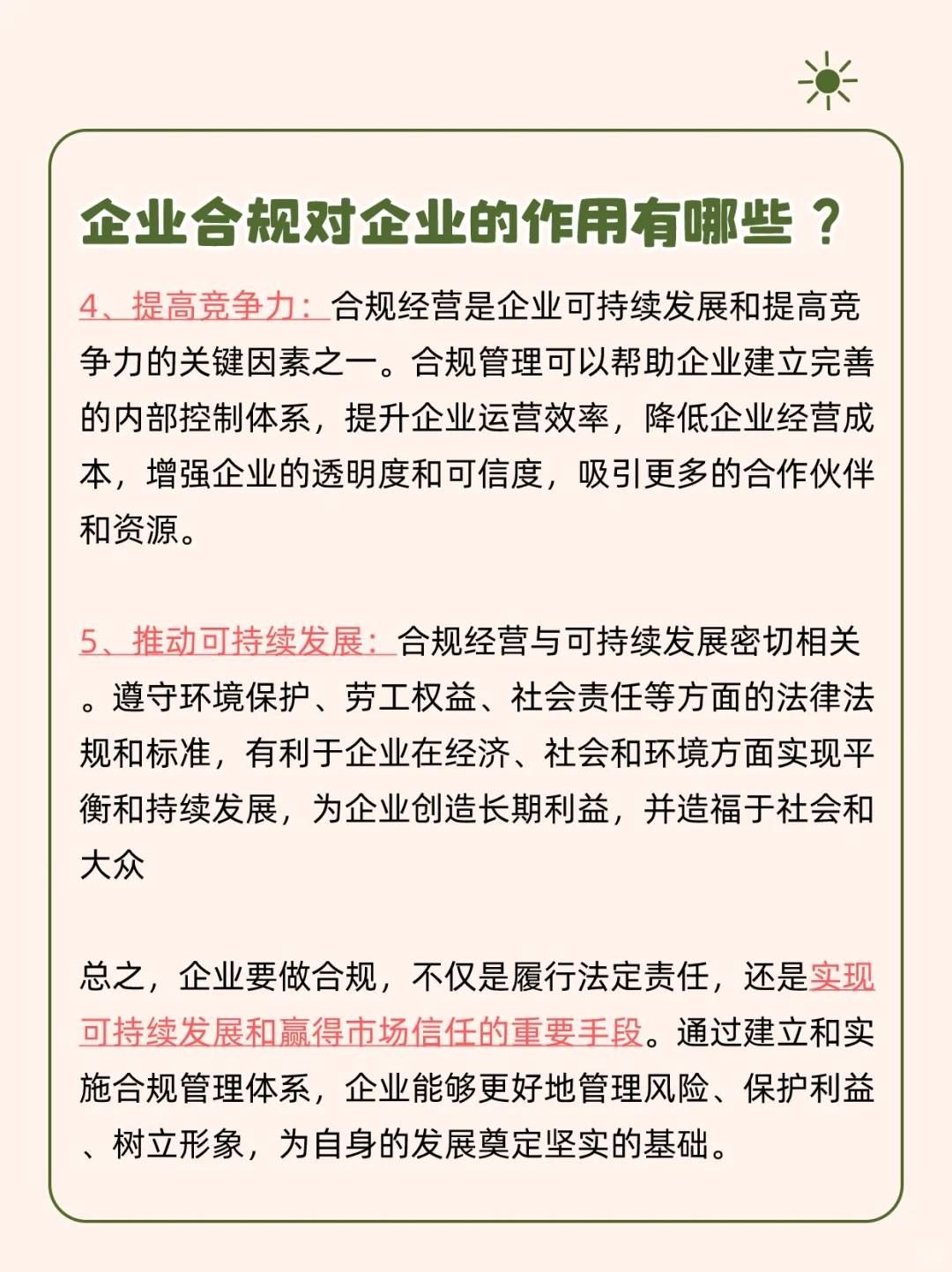 企业合规对企业的作用有哪些？

4、提高竞争力：合规经营是企业可持续发展和提高竞争力的关键因素之一。合规管理可以帮助企业建立完善的内部控制体系，提升企业运营效率，降低企业经营成本，增强企业的透明度和可信度，吸引更多的合作伙伴和资源。

5、推动可持续发展：合规经营与可持续发展密切相关。遵守环境保护、劳工权益、社会责任等方面的法律法规和标准，有利于企业在经济、社会和环境方面实现平衡和持续发展，为企业创造长期利益，并造福于社会和大众

总之，企业要做合规，不仅是履行法定责任，还是实现可持续发展和赢得市场信任的重要手段。通过建立和实施合规管理体系，企业能够更好地管理风险、保护利益、树立形象，为自身的发展奠定坚实的基础。